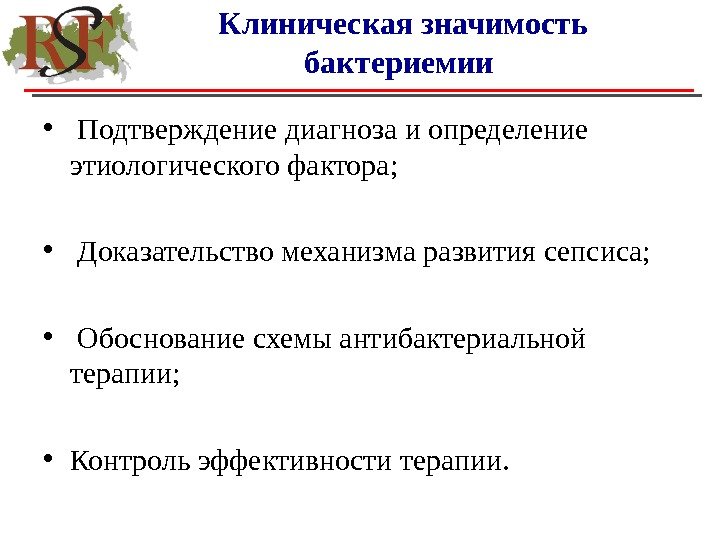 RSF

Клиническая значимость бактериемии

• Подтверждение диагноза и определение этиологического фактора;

• Доказательство механизма развития сепсиса;

• Обоснование схемы антибактериальной терапии;

• Контроль эффективности терапии.